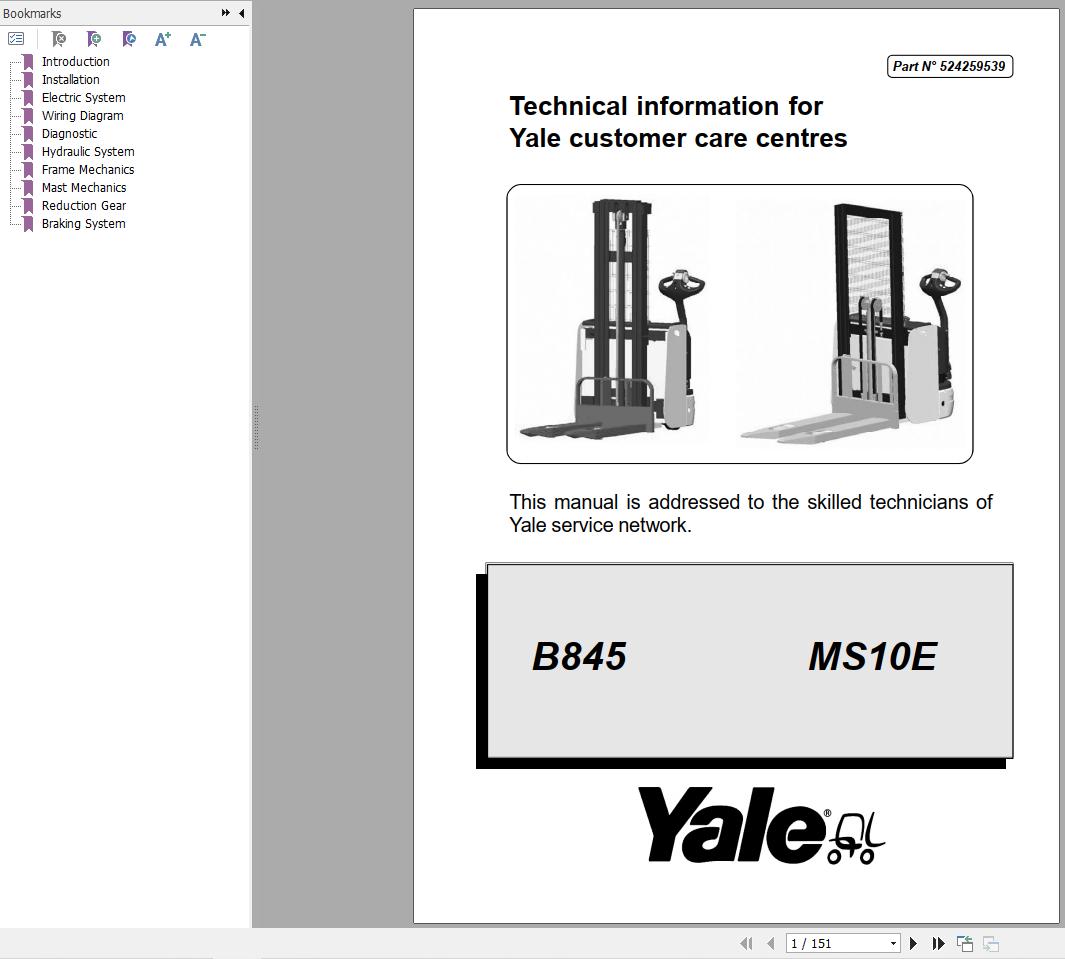 Bookmarks

Introduction
Installation
Electric System
Wiring Diagram
Diagnostic
Hydraulic System
Frame Mechanics
Mast Mechanics
Reduction Gear
Braking System

Part N° 524259539

Technical information for
Yale customer care centres

This manual is addressed to the skilled technicians of Yale service network.

B845 MS10E

Yale®

1 / 151